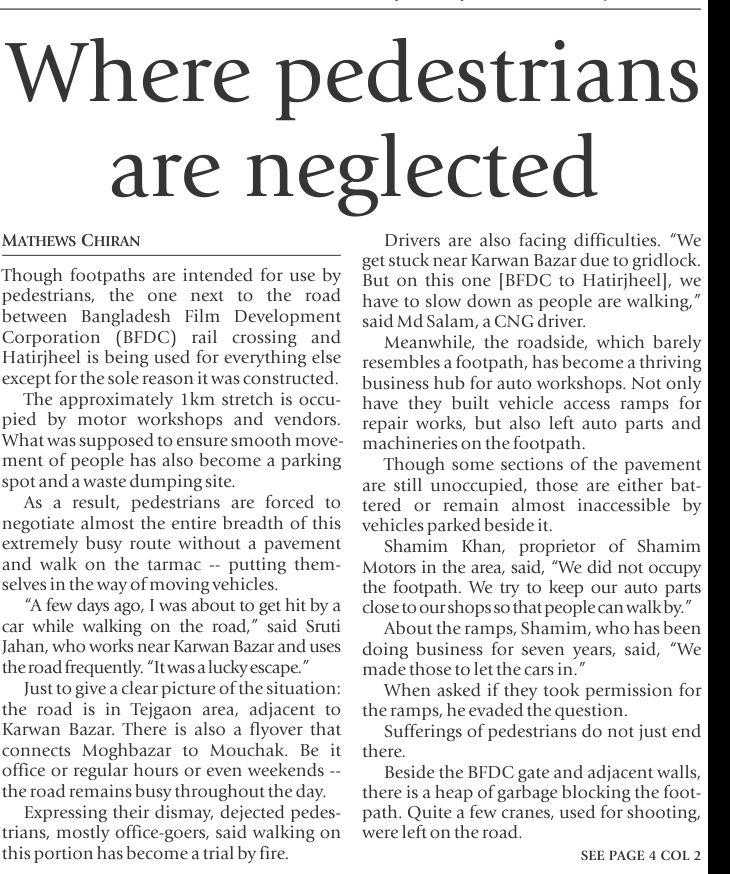 Where pedestrians are neglected

MATHEWS CHIRAN

Though footpaths are intended for use by pedestrians, the one next to the road between Bangladesh Film Development Corporation (BFDC) rail crossing and Hatirjheel is being used for everything else except for the sole reason it was constructed.

The approximately 1km stretch is occupied by motor workshops and vendors. What was supposed to ensure smooth movement of people has also become a parking spot and a waste dumping site.

As a result, pedestrians are forced to negotiate almost the entire breadth of this extremely busy route without a pavement and walk on the tarmac -- putting themselves in the way of moving vehicles.

"A few days ago, I was about to get hit by a car while walking on the road," said Sruti Jahan, who works near Karwan Bazar and uses the road frequently. "It was a lucky escape."

Just to give a clear picture of the situation: the road is in Tejgaon area, adjacent to Karwan Bazar. There is also a flyover that connects Moghbazar to Mouchak. Be it office or regular hours or even weekends -- the road remains busy throughout the day.

Expressing their dismay, dejected pedestrians, mostly office-goers, said walking on this portion has become a trial by fire.

Drivers are also facing difficulties. "We get stuck near Karwan Bazar due to gridlock. But on this one [BFDC to Hatirjheel], we have to slow down as people are walking," said Md Salam, a CNG driver.

Meanwhile, the roadside, which barely resembles a footpath, has become a thriving business hub for auto workshops. Not only have they built vehicle access ramps for repair works, but also left auto parts and machineries on the footpath.

Though some sections of the pavement are still unoccupied, those are either battered or remain almost inaccessible by vehicles parked beside it.

Shamim Khan, proprietor of Shamim Motors in the area, said, "We did not occupy the footpath. We try to keep our auto parts close to our shops so that people can walk by."

About the ramps, Shamim, who has been doing business for seven years, said, "We made those to let the cars in."

When asked if they took permission for the ramps, he evaded the question.

Sufferings of pedestrians do not just end there.

Beside the BFDC gate and adjacent walls, there is a heap of garbage blocking the footpath. Quite a few cranes, used for shooting, were left on the road.

SEE PAGE 4 COL 2